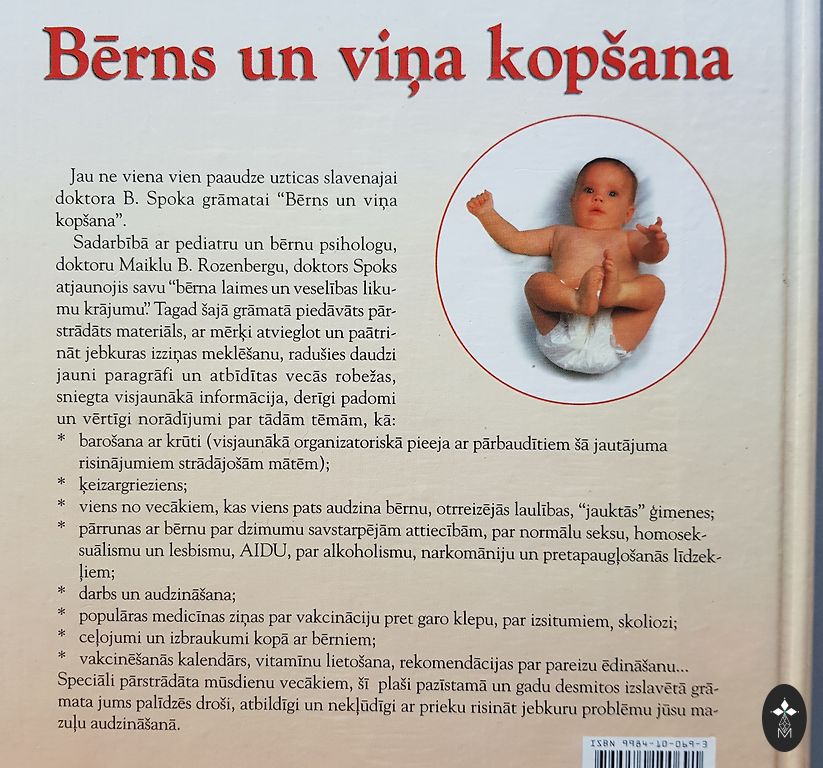 Bērns un viņa kopšana

Jau ne viena vien paaudze uzticas slavenajai doktora B. Spoka grāmatai "Bērns un viņa kopšana".

Sadarbībā ar pediatru un bērnu psihologu, doktoru Maiklu B. Rozenbergu, doktors Spoks atjaunojis savu "bērna laimes un veselības likumu krājumu". Tagad šajā grāmatā piedāvāts pārstrādāts materiāls, ar mērķi atvieglot un paātrināt jebkuras izziņas meklēšanu, radušies daudzi jauni paragrāfi un atbīdītas vecās robežas, sniegta visjaunākā informācija, derīgi padomi un vērtīgi norādījumi par tādām tēmām, kā:

* barošana ar krūti (visjaunākā organizatoriskā pieeja ar pārbaudītiem šā jautājuma risinājumiem strādājošām mātēm);
* ķeizargrieziens;
* viens no vecākiem, kas viens pats audzina bērnu, otrreizējās laulības, "jauktās" ģimenes;
* pārrunas ar bērnu par dzimumu savstarpējām attiecībām, par normālu seksu, homoseksuālismu un lesbismu, AIDU, par alkoholismu, narkomāniju un pretapaugļošanās līdzekļiem;
* darbs un audzināšana;
* populāras medicīnas ziņas par vakcināciju pret garo klepu, par izsitumiem, skoliozi;
* ceļojumi un izbraukumi kopā ar bērniem;
* vakcinēšanās kalendārs, vitamīnu lietošana, rekomendācijas par pareizu ēdināšanu...

Speciāli pārstrādāta mūsdienu vecākiem, šī plaši pazīstamā un gadu desmitos izslavētā grāmata jums palīdzēs droši, atbildīgi un nekļūdīgi ar prieku risināt jebkuru problēmu jūsu mazuļu audzināšanā.

ISBN 9984-10-069-3